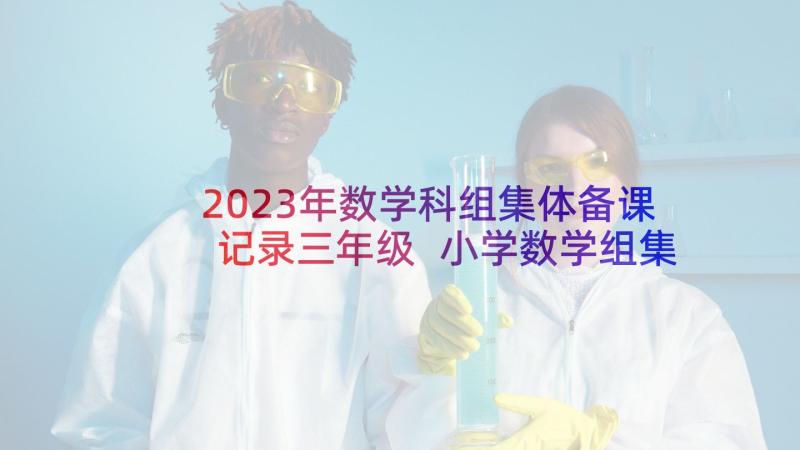 2023年数学科组集体备课记录三年级 小学数学组集